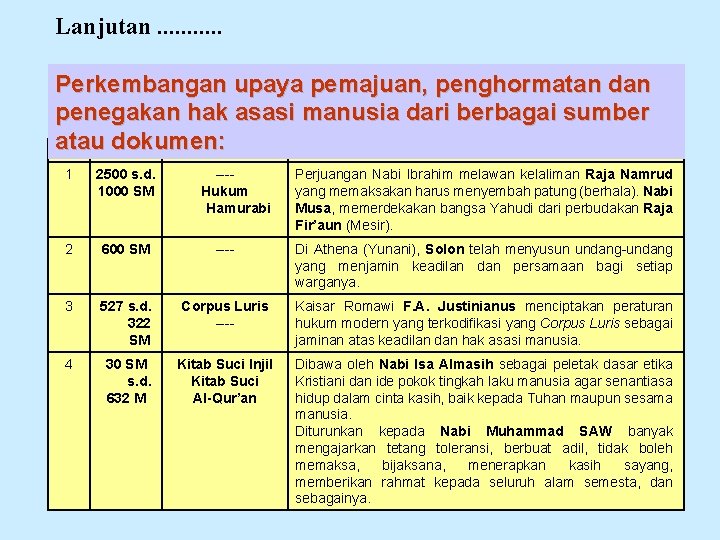 Lanjutan ...........

Perkembangan upaya pemajuan, penghormatan dan penegakan hak asasi manusia dari berbagai sumber atau dokumen:

| 1 | 2500 s.d. 1000 SM | --- Hukum Hamurabi | Perjuangan Nabi Ibrahim melawan kelaliman Raja Namrud yang memaksakan harus menyembah patung (berhala). Nabi Musa, memerdekakan bangsa Yahudi dari perbudakan Raja Fir'aun (Mesir). |
|---|---|---|---|
| 2 | 600 SM | --- | Di Athena (Yunani), Solon telah menyusun undang-undang yang menjamin keadilan dan persamaan bagi setiap warganya. |
| 3 | 527 s.d. 322 SM | Corpus Luris --- | Kaisar Romawi F.A. Justinianus menciptakan peraturan hukum modern yang terkodifikasi yang Corpus Luris sebagai jaminan atas keadilan dan hak asasi manusia. |
| 4 | 30 SM s.d. 632 M | Kitab Suci Injil Kitab Suci Al-Qur'an | Dibawa oleh Nabi Isa Almasih sebagai peletak dasar etika Kristiani dan ide pokok tingkah laku manusia agar senantiasa hidup dalam cinta kasih, baik kepada Tuhan maupun sesama manusia. Diturunkan kepada Nabi Muhammad SAW banyak mengajarkan tetang toleransi, berbuat adil, tidak boleh memaksa, bijaksana, menerapkan kasih sayang, memberikan rahmat kepada seluruh alam semesta, dan sebagainya. |